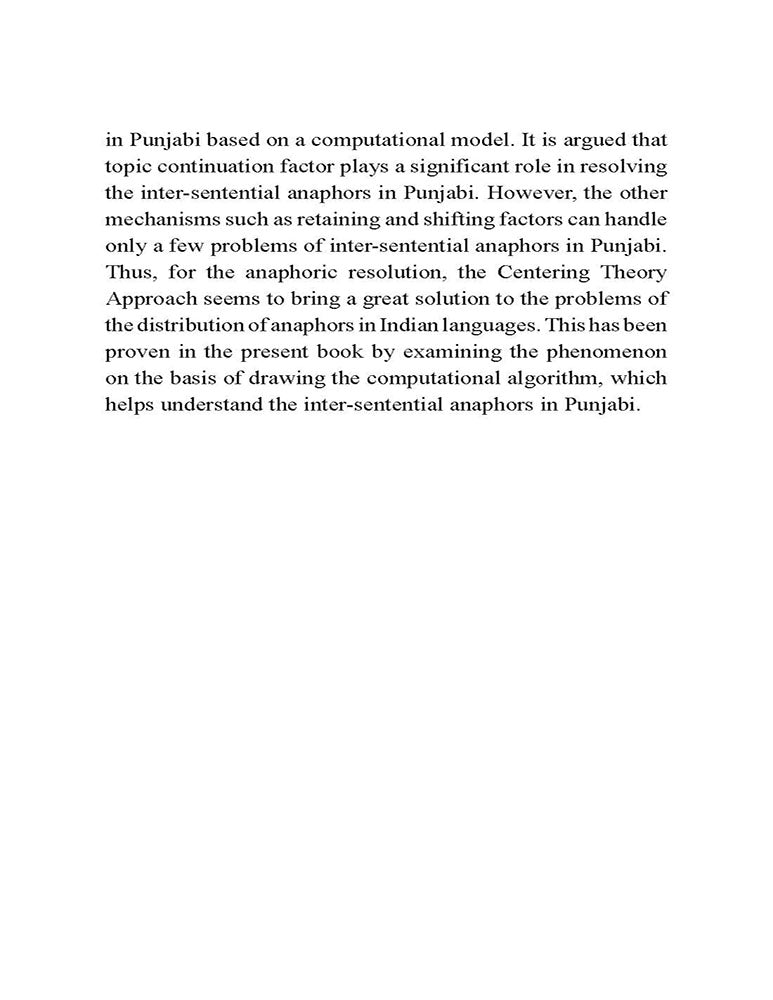 in Punjabi based on a computational model. It is argued that topic continuation factor plays a significant role in resolving the inter-sentential anaphors in Punjabi. However, the other mechanisms such as retaining and shifting factors can handle only a few problems of inter-sentential anaphors in Punjabi. Thus, for the anaphoric resolution, the Centering Theory Approach seems to bring a great solution to the problems of the distribution of anaphors in Indian languages. This has been proven in the present book by examining the phenomenon on the basis of drawing the computational algorithm, which helps understand the inter-sentential anaphors in Punjabi.